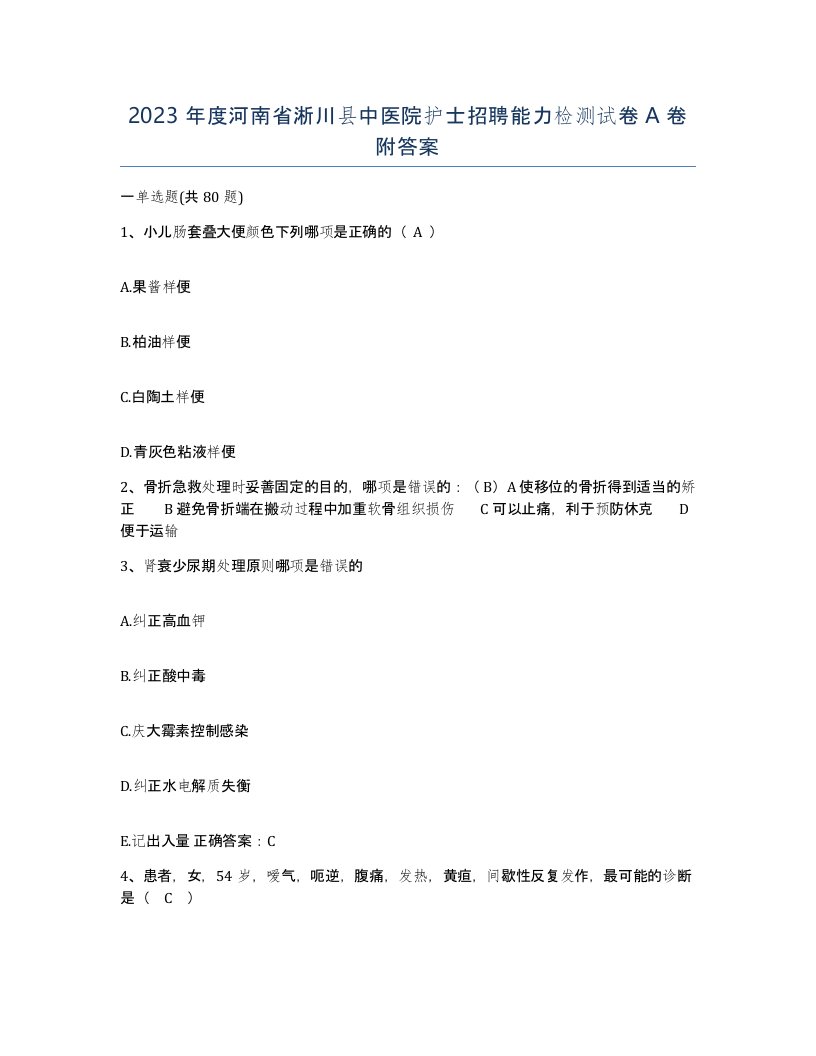 2023 年度河南省淅川县中医院护士招聘能力检测试卷 A 卷附答案

一单选题(共 80 题)

1、小儿肠套叠大便颜色下列哪项是正确的（ A ）

A.果酱样便

B.柏油样便

C.白陶土样便

D.青灰色粘液样便

2、骨折急救处理时妥善固定的目的，哪项是错误的：（B）A 使移位的骨折得到适当的矫正 B 避免骨折端在搬动过程中加重软骨组织损伤 C 可以止痛，利于预防休克 D 便于运输

3、肾衰少尿期处理原则哪项是错误的

A.纠正高血钾

B.纠正酸中毒

C.庆大霉素控制感染

D.纠正水电解质失衡

E.记出入量 正确答案：C

4、患者，女，54 岁，嗳气，呃逆，腹痛，发热，黄疸，间歇性反复发作，最可能的诊断是（ C ）